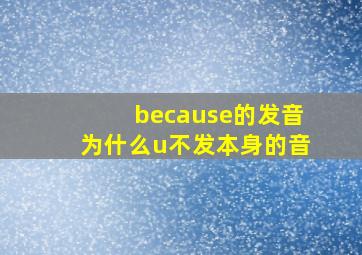 because的发音
为什么u不发本身的音